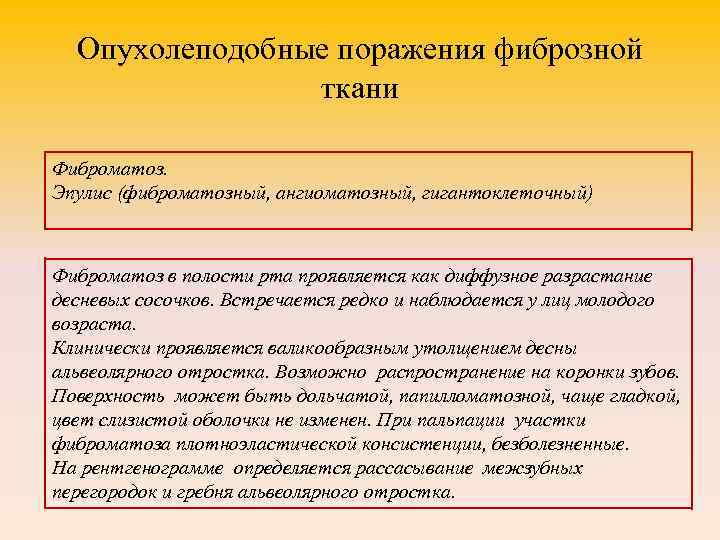 Опухолеподобные поражения фиброзной ткани

Фиброматоз.
Эпулис (фиброматозный, ангиоматозный, гигантоклеточный)

Фиброматоз в полости рта проявляется как диффузное разрастание десневых сосочков. Встречается редко и наблюдается у лиц молодого возраста.
Клинически проявляется валикообразным утолщением десны альвеолярного отростка. Возможно распространение на коронки зубов. Поверхность может быть дольчатой, папилломатозной, чаще гладкой, цвет слизистой оболочки не изменен. При пальпации участки фиброматоза плотноэластической консистенции, безболезненные.
На рентгенограмме определяется рассасывание межзубных перегородок и гребня альвеолярного отростка.